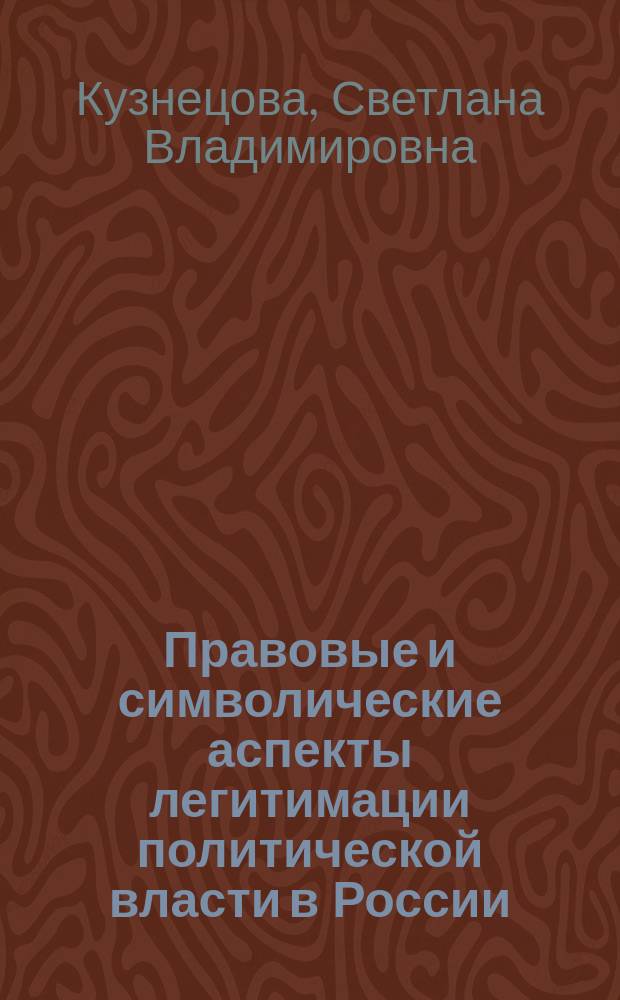 Кузнецова, Светлана Владимировна

Правовые и символические аспекты легитимации политической власти в России